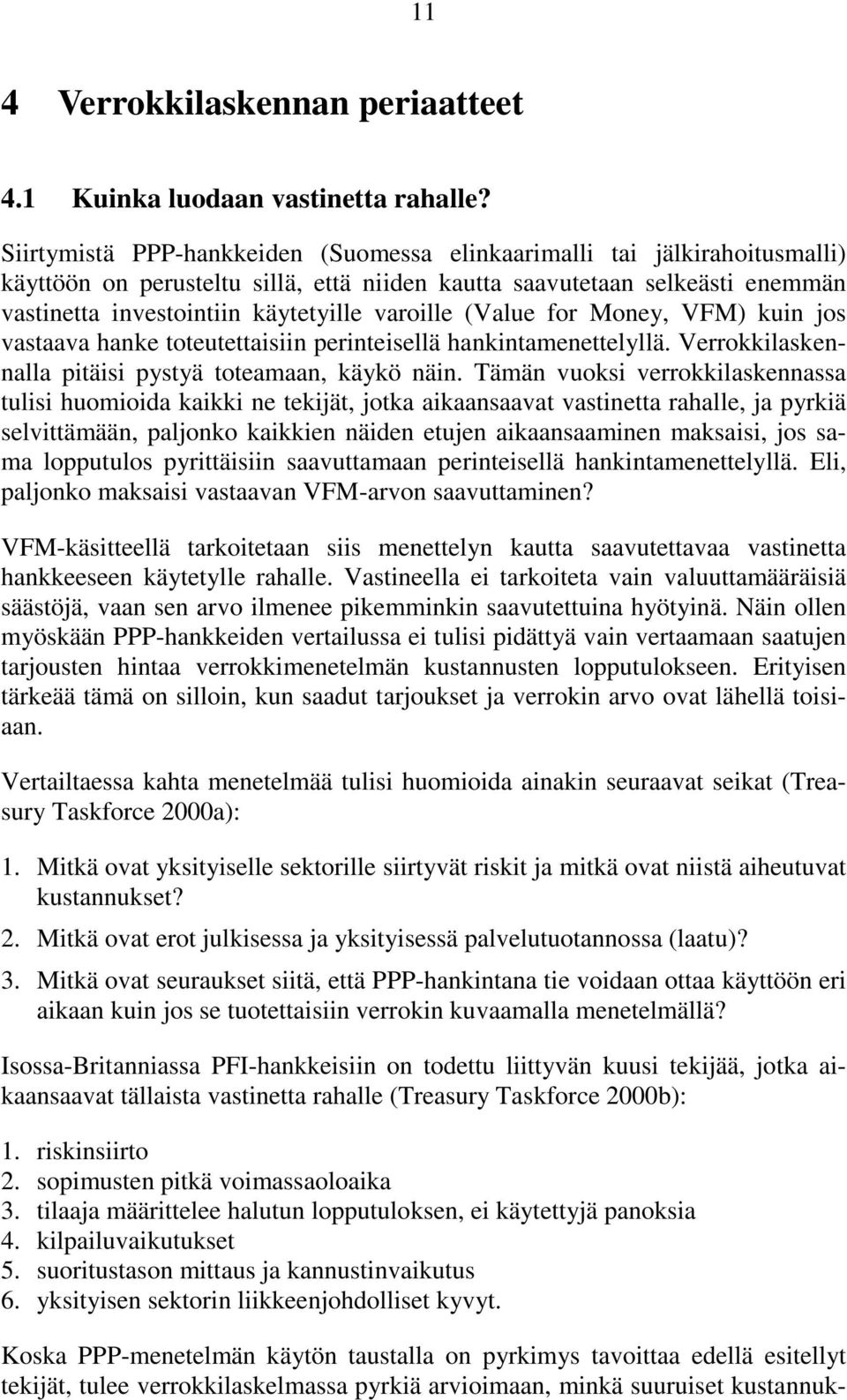 11

4 Verrokkilaskennan periaatteet

4.1 Kuinka luodaan vastinetta rahalle?

Siirtymistä PPP-hankkeiden (Suomessa elinkaarimalli tai jälkirahoitusmalli) käyttöön on perusteltu sillä, että niiden kautta saavutetaan selkeästi enemmän vastinetta investointiin käytetyille varoille (Value for Money, VFM) kuin jos vastaava hanke toteutettaisiin perinteisellä hankintamenettelyllä. Verrokkilaskennalla pitäisi pystyä toteamaan, käykö näin. Tämän vuoksi verrokkilaskennassa tulisi huomioida kaikki ne tekijät, jotka aikaansaavat vastinetta rahalle, ja pyrkiä selvittämään, paljonko kaikkien näiden etujen aikaansaaminen maksaisi, jos sama lopputulos pyrittäisiin saavuttamaan perinteisellä hankintamenettelyllä. Eli, paljonko maksaisi vastaavan VFM-arvon saavuttaminen?

VFM-käsitteellä tarkoitetaan siis menettelyn kautta saavutettavaa vastinetta hankkeeseen käytetylle rahalle. Vastineella ei tarkoiteta vain valuuttamääräisiä säästöjä, vaan sen arvo ilmenee pikemminkin saavutettuina hyötyinä. Näin ollen myöskään PPP-hankkeiden vertailussa ei tulisi pidättyä vain vertaamaan saatujen tarjousten hintaa verrokkimenetelmän kustannusten lopputulokseen. Erityisen tärkeää tämä on silloin, kun saadut tarjoukset ja verrokin arvo ovat lähellä toisiaan.

Vertailtaessa kahta menetelmää tulisi huomioida ainakin seuraavat seikat (Treasury Taskforce 2000a):

1. Mitkä ovat yksityiselle sektorille siirtyvät riskit ja mitkä ovat niistä aiheutuvat kustannukset?
2. Mitkä ovat erot julkisessa ja yksityisessä palvelutuotannossa (laatu)?
3. Mitkä ovat seuraukset siitä, että PPP-hankintana tie voidaan ottaa käyttöön eri aikaan kuin jos se tuotettaisiin verrokin kuvaamalla menetelmällä?

Isossa-Britanniassa PFI-hankkeisiin on todettu liittyvän kuusi tekijää, jotka aikaansaavat tällaista vastinetta rahalle (Treasury Taskforce 2000b):

1. riskinsiirto
2. sopimusten pitkä voimassaoloaika
3. tilaaja määrittelee halutun lopputuloksen, ei käytettyjä panoksia
4. kilpailuvaikutukset
5. suoritustason mittaus ja kannustinvaikutus
6. yksityisen sektorin liikkeenjohdolliset kyvyt.

Koska PPP-menetelmän käytön taustalla on pyrkimys tavoittaa edellä esitellyt tekijät, tulee verrokkilaskelmassa pyrkiä arvioimaan, minkä suuruiset kustannuk-